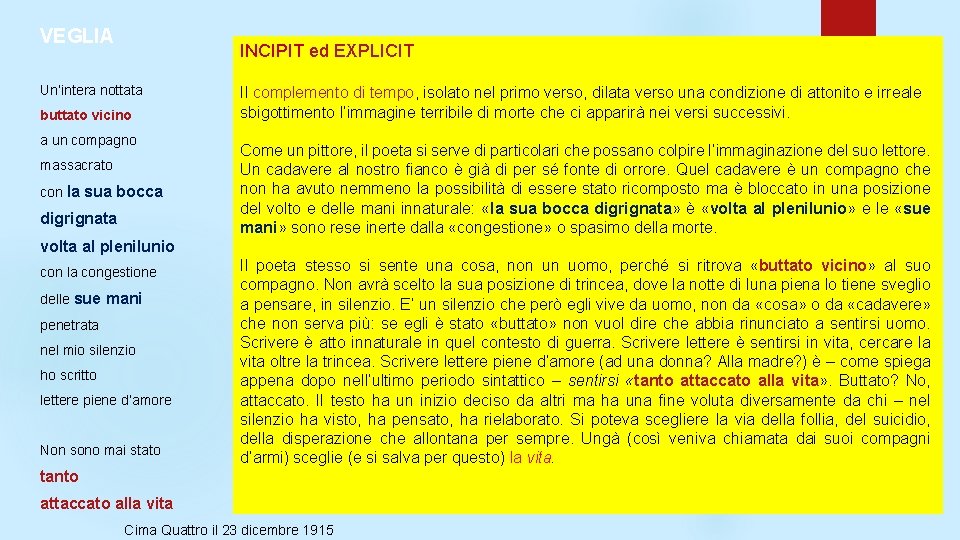 VEGLIA

Un'intera nottata

buttato vicino

a un compagno

massacrato

con la sua bocca

digrignata

volta al plenilunio

con la congestione

delle sue mani

penetrata

nel mio silenzio

ho scritto

lettere piene d'amore

Non sono mai stato

tanto

attaccato alla vita

Cima Quattro il 23 dicembre 1915

INCIPIT ed EXPLICIT

Il complemento di tempo, isolato nel primo verso, dilata verso una condizione di attonito e irreale sbigottimento l'immagine terribile di morte che ci apparirà nei versi successivi.

Come un pittore, il poeta si serve di particolari che possano colpire l'immaginazione del suo lettore. Un cadavere al nostro fianco è già di per sé fonte di orrore. Quel cadavere è un compagno che non ha avuto nemmeno la possibilità di essere stato ricomposto ma è bloccato in una posizione del volto e delle mani innaturale: «la sua bocca digrignata» è «volta al plenilunio» e le «sue mani» sono rese inerte dalla «congestione» o spasimo della morte.

Il poeta stesso si sente una cosa, non un uomo, perché si ritrova «buttato vicino» al suo compagno. Non avrà scelto la sua posizione di trincea, dove la notte di luna piena lo tiene sveglio a pensare, in silenzio. E' un silenzio che però egli vive da uomo, non da «cosa» o da «cadavere» che non serva più: se egli è stato «buttato» non vuol dire che abbia rinunciato a sentirsi uomo. Scrivere è atto innaturale in quel contesto di guerra. Scrivere lettere è sentirsi in vita, cercare la vita oltre la trincea. Scrivere lettere piene d'amore (ad una donna? Alla madre?) è – come spiega appena dopo nell'ultimo periodo sintattico – sentirsi «tanto attaccato alla vita». Buttato? No, attaccato. Il testo ha un inizio deciso da altri ma ha una fine voluta diversamente da chi – nel silenzio ha visto, ha pensato, ha rielaborato. Si poteva scegliere la via della follia, del suicidio, della disperazione che allontana per sempre. Ungà (così veniva chiamata dai suoi compagni d'armi) sceglie (e si salva per questo) la vita.